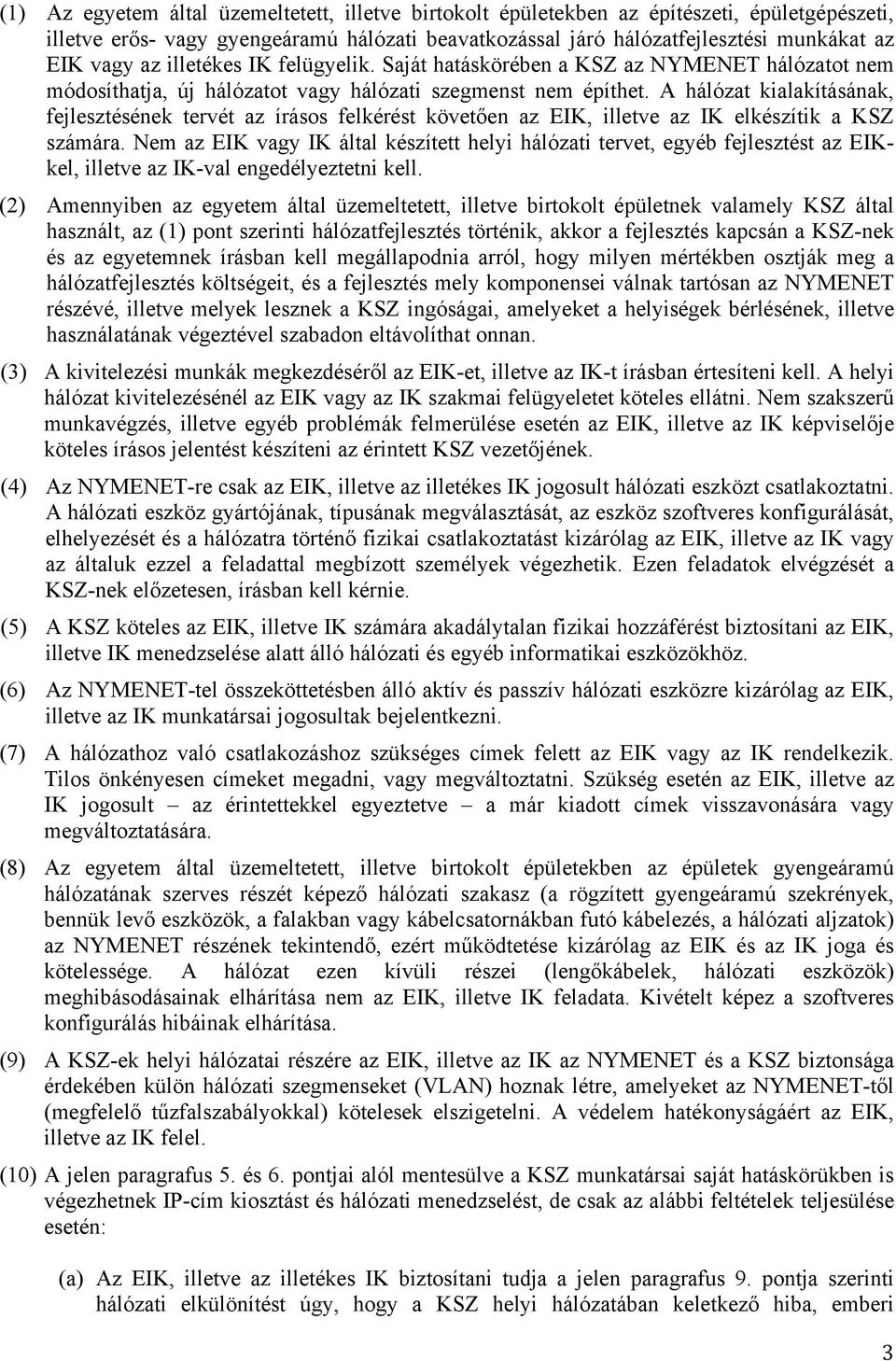 (1) Az egyetem által üzemeltetett, illetve birtokolt épületekben az építészeti, épületgépészeti, illetve erős- vagy gyengeáramú hálózati beavatkozással járó hálózatfejlesztési munkákat az EIK vagy az illetékes IK felügyelik. Saját hatáskörében a KSZ az NYMENET hálózatot nem módosíthatja, új hálózatot vagy hálózati szegmenst nem építhet. A hálózat kialakításának, fejlesztésének tervét az írásos felkérést követően az EIK, illetve az IK elkészítik a KSZ számára. Nem az EIK vagy IK által készített helyi hálózati tervet, egyéb fejlesztést az EIK-kel, illetve az IK-val engedélyeztetni kell.

(2) Amennyiben az egyetem által üzemeltetett, illetve birtokolt épületnek valamely KSZ által használt, az (1) pont szerinti hálózatfejlesztés történik, akkor a fejlesztés kapcsán a KSZ-nek és az egyetemnek írásban kell megállapodnia arról, hogy milyen mértékben osztják meg a hálózatfejlesztés költségeit, és a fejlesztés mely komponensei válnak tartósan az NYMENET részévé, illetve melyek lesznek a KSZ ingóságai, amelyeket a helyiségek bérlésének, illetve használatának végeztével szabadon eltávolíthat onnan.

(3) A kivitelezési munkák megkezdéséről az EIK-et, illetve az IK-t írásban értesíteni kell. A helyi hálózat kivitelezésénél az EIK vagy az IK szakmai felügyeletet köteles ellátni. Nem szakszerű munkavégzés, illetve egyéb problémák felmerülése esetén az EIK, illetve az IK képviselője köteles írásos jelentést készíteni az érintett KSZ vezetőjének.

(4) Az NYMENET-re csak az EIK, illetve az illetékes IK jogosult hálózati eszközt csatlakoztatni. A hálózati eszköz gyártójának, típusának megválasztását, az eszköz szoftveres konfigurálását, elhelyezését és a hálózatra történő fizikai csatlakoztatást kizárólag az EIK, illetve az IK vagy az általuk ezzel a feladattal megbízott személyek végezhetik. Ezen feladatok elvégzését a KSZ-nek előzetesen, írásban kell kérnie.

(5) A KSZ köteles az EIK, illetve IK számára akadálytalan fizikai hozzáférést biztosítani az EIK, illetve IK menedzselése alatt álló hálózati és egyéb informatikai eszközökhöz.

(6) Az NYMENET-tel összeköttetésben álló aktív és passzív hálózati eszközre kizárólag az EIK, illetve az IK munkatársai jogosultak bejelentkezni.

(7) A hálózathoz való csatlakozáshoz szükséges címek felett az EIK vagy az IK rendelkezik. Tilos önkényesen címeket megadni, vagy megváltoztatni. Szükség esetén az EIK, illetve az IK jogosult – az érintettekkel egyeztetve – a már kiadott címek visszavonására vagy megváltoztatására.

(8) Az egyetem által üzemeltetett, illetve birtokolt épületekben az épületek gyengeáramú hálózatának szerves részét képező hálózati szakasz (a rögzített gyengeáramú szekrények, bennük levő eszközök, a falakban vagy kábelcsatornákban futó kábelezés, a hálózati aljzatok) az NYMENET részének tekintendő, ezért működtetése kizárólag az EIK és az IK joga és kötelessége. A hálózat ezen kívüli részei (lengőkábelek, hálózati eszközök) meghibásodásainak elhárítása nem az EIK, illetve IK feladata. Kivételt képez a szoftveres konfigurálás hibáinak elhárítása.

(9) A KSZ-ek helyi hálózatai részére az EIK, illetve az IK az NYMENET és a KSZ biztonsága érdekében külön hálózati szegmenseket (VLAN) hoznak létre, amelyeket az NYMENET-től (megfelelő tűzfalszabályokkal) kötelesek elszigetelni. A védelem hatékonyságáért az EIK, illetve az IK felel.

(10) A jelen paragrafus 5. és 6. pontjai alól mentesülve a KSZ munkatársai saját hatáskörükben is végezhetnek IP-cím kiosztást és hálózati menedzselést, de csak az alábbi feltételek teljesülése esetén:

(a) Az EIK, illetve az illetékes IK biztosítani tudja a jelen paragrafus 9. pontja szerinti hálózati elkülönítést úgy, hogy a KSZ helyi hálózatában keletkező hiba, emberi

3